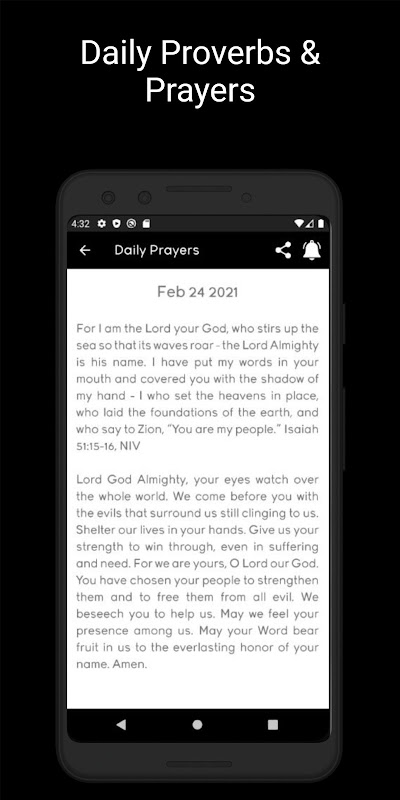 Daily Proverbs & Prayers

4:32

Daily Prayers

Feb 24 2021

For I am the Lord your God, who stirs up the sea so that its waves roar - the Lord Almighty is his name. I have put my words in your mouth and covered you with the shadow of my hand - I who set the heavens in place, who laid the foundations of the earth, and who say to Zion, "You are my people." Isaiah 51:15-16, NIV

Lord God Almighty, your eyes watch over the whole world. We come before you with the evils that surround us still clinging to us. Shelter our lives in your hands. Give us your strength to win through, even in suffering and need. For we are yours, O Lord our God. You have chosen your people to strengthen them and to free them from all evil. We beseech you to help us. May we feel your presence among us. May your Word bear fruit in us to the everlasting honor of your name. Amen.